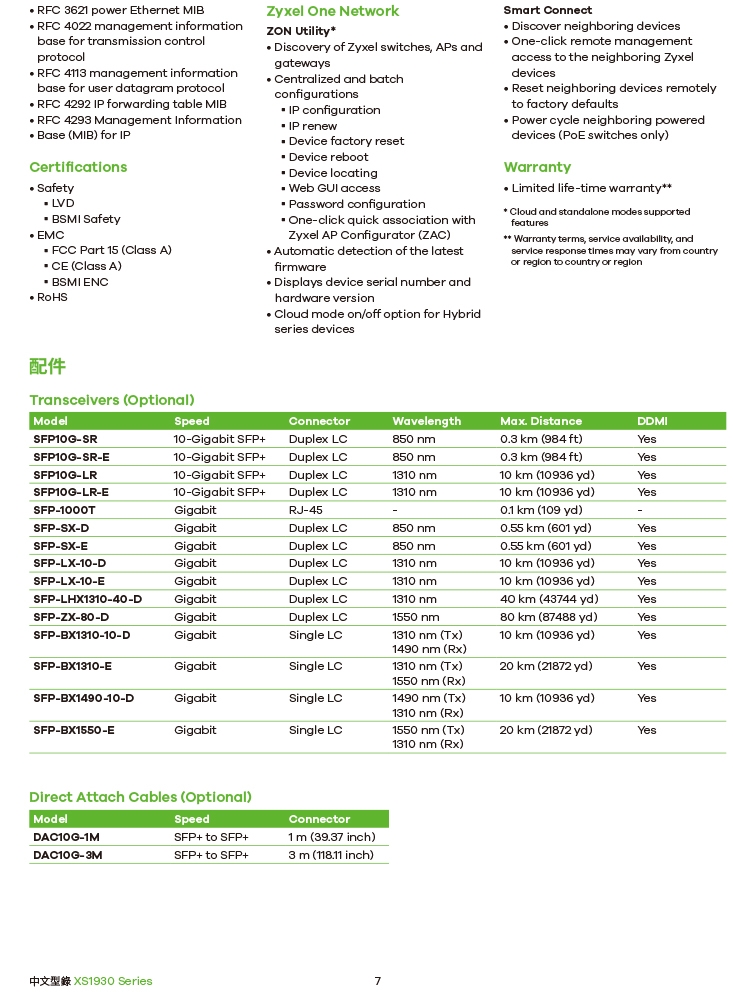 • RFC 3621 power Ethernet MIB
• RFC 4022 management information base for transmission control protocol
• RFC 4113 management information base for user datagram protocol
• RFC 4292 IP forwarding table MIB
• RFC 4293 Management Information
• Base (MIB) for IP

Certifications
• Safety
  ▪ LVD
  ▪ BSMI Safety
• EMC
  ▪ FCC Part 15 (Class A)
  ▪ CE (Class A)
  ▪ BSMI ENC
• RoHS

Zyxel One Network
ZON Utility*
• Discovery of Zyxel switches, APs and gateways
• Centralized and batch configurations
  ▪ IP configuration
  ▪ IP renew
  ▪ Device factory reset
  ▪ Device reboot
  ▪ Device locating
  ▪ Web GUI access
  ▪ Password configuration
  ▪ One-click quick association with Zyxel AP Configurator (ZAC)
• Automatic detection of the latest firmware
• Displays device serial number and hardware version
• Cloud mode on/off option for Hybrid series devices

Smart Connect
• Discover neighboring devices
• One-click remote management access to the neighboring Zyxel devices
• Reset neighboring devices remotely to factory defaults
• Power cycle neighboring powered devices (PoE switches only)

Warranty
• Limited life-time warranty**

* Cloud and standalone modes supported features
** Warranty terms, service availability, and service response times may vary from country or region to country or region

配件

Transceivers (Optional)

| Model | Speed | Connector | Wavelength | Max. Distance | DDMI |
|---|---|---|---|---|---|
| SFP10G-SR | 10-Gigabit SFP+ | Duplex LC | 850 nm | 0.3 km (984 ft) | Yes |
| SFP10G-SR-E | 10-Gigabit SFP+ | Duplex LC | 850 nm | 0.3 km (984 ft) | Yes |
| SFP10G-LR | 10-Gigabit SFP+ | Duplex LC | 1310 nm | 10 km (10936 yd) | Yes |
| SFP10G-LR-E | 10-Gigabit SFP+ | Duplex LC | 1310 nm | 10 km (10936 yd) | Yes |
| SFP-1000T | Gigabit | RJ-45 | - | 0.1 km (109 yd) | - |
| SFP-SX-D | Gigabit | Duplex LC | 850 nm | 0.55 km (601 yd) | Yes |
| SFP-SX-E | Gigabit | Duplex LC | 850 nm | 0.55 km (601 yd) | Yes |
| SFP-LX-10-D | Gigabit | Duplex LC | 1310 nm | 10 km (10936 yd) | Yes |
| SFP-LX-10-E | Gigabit | Duplex LC | 1310 nm | 10 km (10936 yd) | Yes |
| SFP-LHX1310-40-D | Gigabit | Duplex LC | 1310 nm | 40 km (43744 yd) | Yes |
| SFP-ZX-80-D | Gigabit | Duplex LC | 1550 nm | 80 km (87488 yd) | Yes |
| SFP-BX1310-10-D | Gigabit | Single LC | 1310 nm (Tx) 1490 nm (Rx) | 10 km (10936 yd) | Yes |
| SFP-BX1310-E | Gigabit | Single LC | 1310 nm (Tx) 1550 nm (Rx) | 20 km (21872 yd) | Yes |
| SFP-BX1490-10-D | Gigabit | Single LC | 1490 nm (Tx) 1310 nm (Rx) | 10 km (10936 yd) | Yes |
| SFP-BX1550-E | Gigabit | Single LC | 1550 nm (Tx) 1310 nm (Rx) | 20 km (21872 yd) | Yes |

Direct Attach Cables (Optional)

| Model | Speed | Connector |
|---|---|---|
| DAC10G-1M | SFP+ to SFP+ | 1 m (39.37 inch) |
| DAC10G-3M | SFP+ to SFP+ | 3 m (118.11 inch) |

中文型錄 XS1930 Series 7